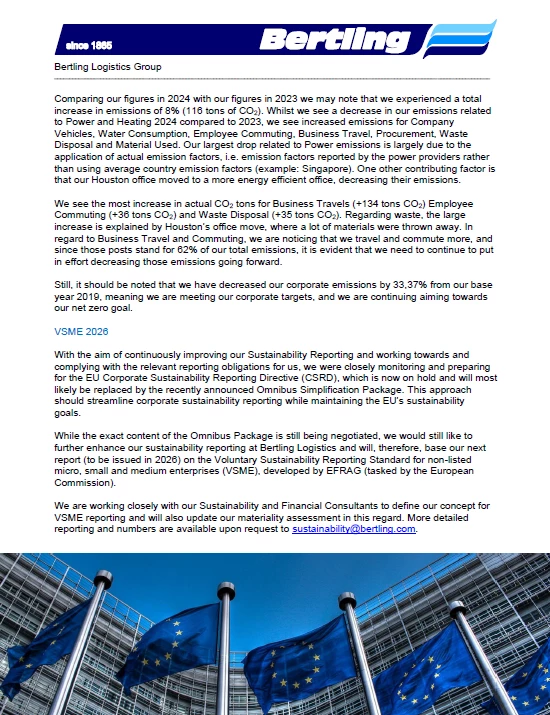 since 1865 Bertling

Bertling Logistics Group

Comparing our figures in 2024 with our figures in 2023 we may note that we experienced a total increase in emissions of 8% (116 tons of $CO_2$). Whilst we see a decrease in our emissions related to Power and Heating 2024 compared to 2023, we see increased emissions for Company Vehicles, Water Consumption, Employee Commuting, Business Travel, Procurement, Waste Disposal and Material Used. Our largest drop related to Power emissions is largely due to the application of actual emission factors, i.e. emission factors reported by the power providers rather than using average country emission factors (example: Singapore). One other contributing factor is that our Houston office moved to a more energy efficient office, decreasing their emissions.

We see the most increase in actual $CO_2$ tons for Business Travels (+134 tons $CO_2$) Employee Commuting (+36 tons $CO_2$) and Waste Disposal (+35 tons $CO_2$). Regarding waste, the large increase is explained by Houston's office move, where a lot of materials were thrown away. In regard to Business Travel and Commuting, we are noticing that we travel and commute more, and since those posts stand for 62% of our total emissions, it is evident that we need to continue to put in effort decreasing those emissions going forward.

Still, it should be noted that we have decreased our corporate emissions by 33,37% from our base year 2019, meaning we are meeting our corporate targets, and we are continuing aiming towards our net zero goal.

VSME 2026

With the aim of continuously improving our Sustainability Reporting and working towards and complying with the relevant reporting obligations for us, we were closely monitoring and preparing for the EU Corporate Sustainability Reporting Directive (CSRD), which is now on hold and will most likely be replaced by the recently announced Omnibus Simplification Package. This approach should streamline corporate sustainability reporting while maintaining the EU's sustainability goals.

While the exact content of the Omnibus Package is still being negotiated, we would still like to further enhance our sustainability reporting at Bertling Logistics and will, therefore, base our next report (to be issued in 2026) on the Voluntary Sustainability Reporting Standard for non-listed micro, small and medium enterprises (VSME), developed by EFRAG (tasked by the European Commission).

We are working closely with our Sustainability and Financial Consultants to define our concept for VSME reporting and will also update our materiality assessment in this regard. More detailed reporting and numbers are available upon request to sustainability@bertling.com.